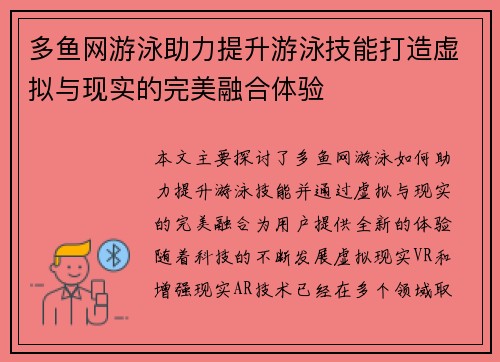 多鱼网游泳助力提升游泳技能打造虚拟与现实的完美融合体验

本文主要探讨了多鱼网游泳如何助力提升游泳技能并通过虚拟与现实的完美融合为用户提供全新的体验随着科技的不断发展虚拟现实VR和增强现实AR技术已经在多个领域取